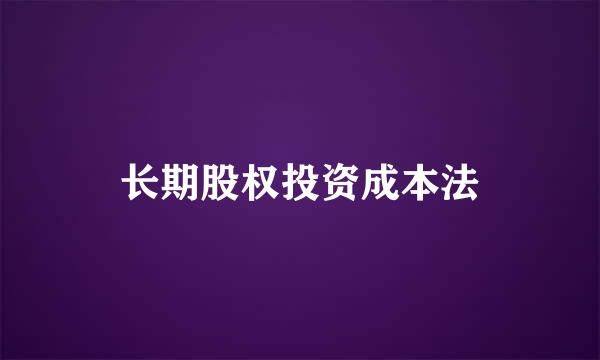 长期股权投资成本法